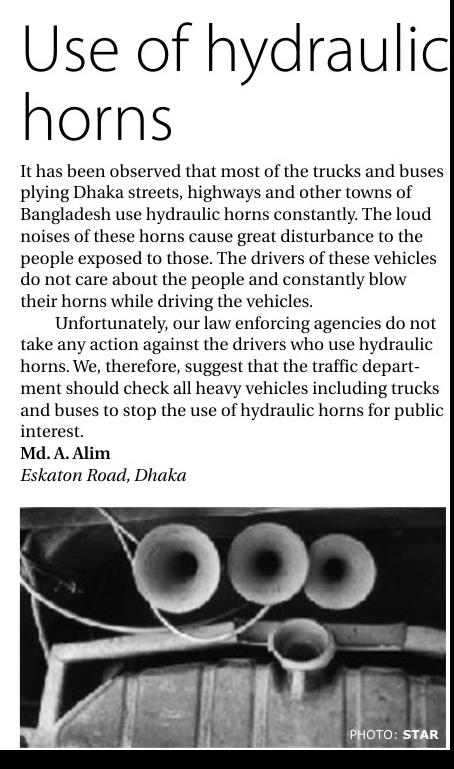 Use of hydraulic horns

It has been observed that most of the trucks and buses plying Dhaka streets, highways and other towns of Bangladesh use hydraulic horns constantly. The loud noises of these horns cause great disturbance to the people exposed to those. The drivers of these vehicles do not care about the people and constantly blow their horns while driving the vehicles.

Unfortunately, our law enforcing agencies do not take any action against the drivers who use hydraulic horns. We, therefore, suggest that the traffic department should check all heavy vehicles including trucks and buses to stop the use of hydraulic horns for public interest.

Md. A. Alim
Eskaton Road, Dhaka

PHOTO: STAR